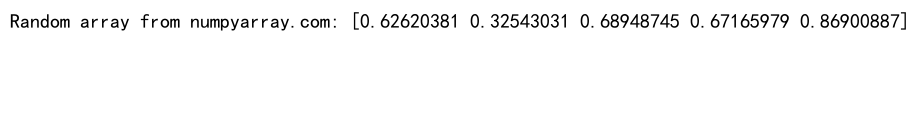 Random array from numpyarray.com: [0.62620381 0.32543031 0.68948745 0.67165979 0.86900887]